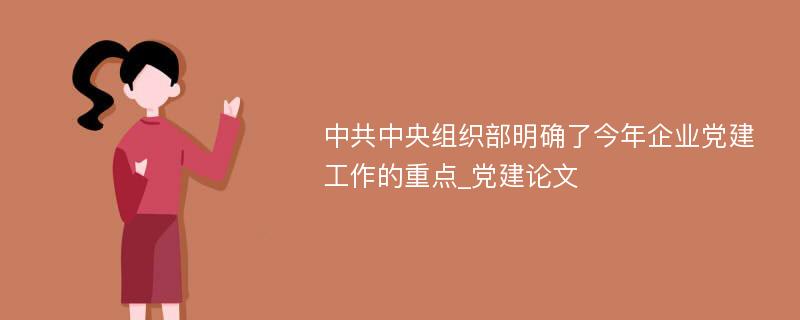 中共中央组织部明确了今年企业党建工作的重点_党建论文